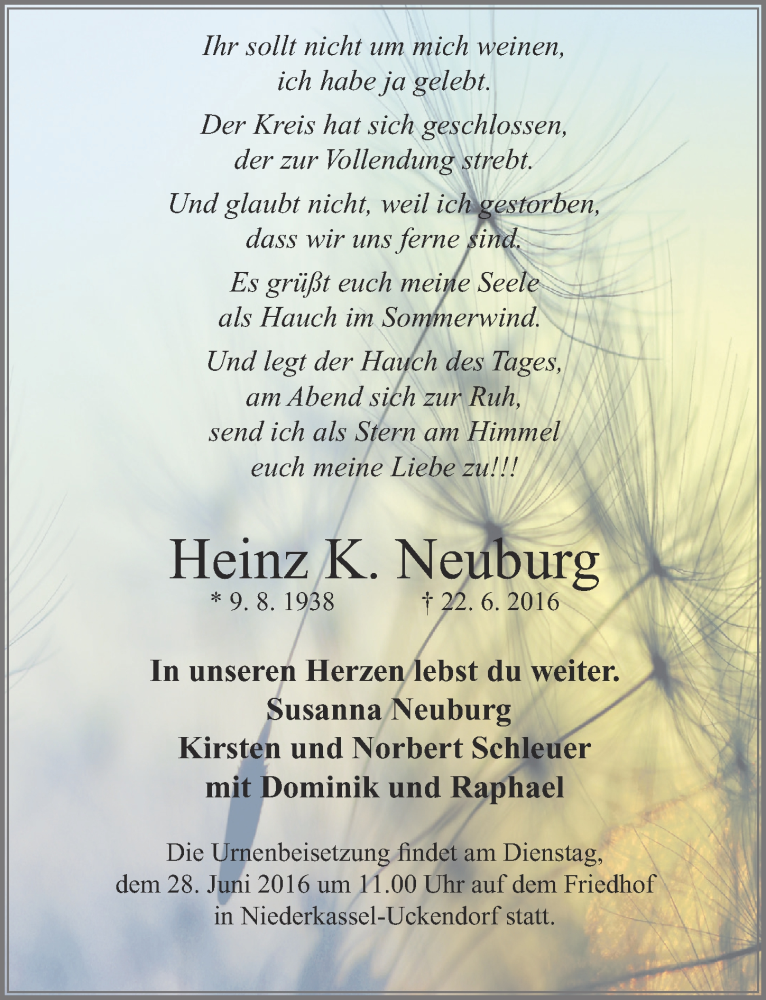 Ihr sollt nicht um mich weinen,
ich habe ja gelebt.

Der Kreis hat sich geschlossen,
der zur Vollendung strebt.

Und glaubt nicht, weil ich gestorben,
dass wir uns ferne sind.

Es grüßt euch meine Seele
als Hauch im Sommerwind.

Und legt der Hauch des Tages,
am Abend sich zur Ruh,
send ich als Stern am Himmel
euch meine Liebe zu!!!

Heinz K. Neuburg

* 9. 8. 1938 † 22. 6. 2016

In unseren Herzen lebst du weiter.
Susanna Neuburg
Kirsten und Norbert Schleuer
mit Dominik und Raphael

Die Urnenbeisetzung findet am Dienstag, dem 28. Juni 2016 um 11.00 Uhr auf dem Friedhof in Niederkassel-Uckendorf statt.